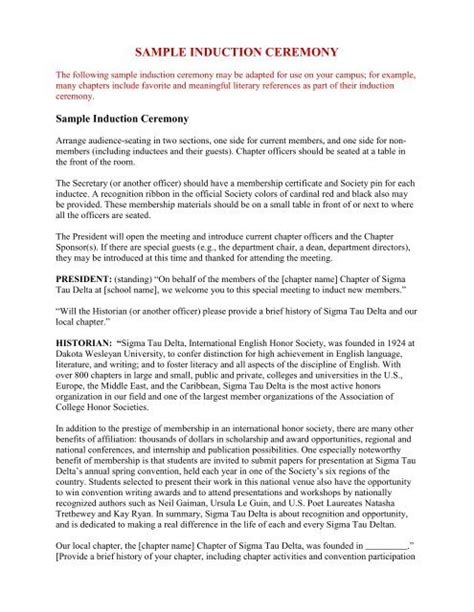 SAMPLE INDUCTION CEREMONY

The following sample induction ceremony may be adapted for use on your campus; for example, many chapters include favorite and meaningful literary references as part of their induction ceremony.

Sample Induction Ceremony

Arrange audience-seating in two sections, one side for current members, and one side for non-members (including inductees and their guests). Chapter officers should be seated at a table in the front of the room.

The Secretary (or another officer) should have a membership certificate and Society pin for each inductee. A recognition ribbon in the official Society colors of cardinal red and black also may be provided. These membership materials should be on a small table in front of or next to where all the officers are seated.

The President will open the meeting and introduce current chapter officers and the Chapter Sponsor(s). If there are special guests (e.g., the department chair, a dean, department directors), they may be introduced at this time and thanked for attending the meeting.

PRESIDENT: (standing) "On behalf of the members of the [chapter name] Chapter of Sigma Tau Delta at [school name], we welcome you to this special meeting to induct new members."

"Will the Historian (or another officer) please provide a brief history of Sigma Tau Delta and our local chapter."

HISTORIAN: "Sigma Tau Delta, International English Honor Society, was founded in 1924 at Dakota Wesleyan University, to confer distinction for high achievement in English language, literature, and writing; and to foster literacy and all aspects of the discipline of English. With over 800 chapters in large and small, public and private, colleges and universities in the U.S., Europe, the Middle East, and the Caribbean, Sigma Tau Delta is the most active honors organization in our field and one of the largest member organizations of the Association of College Honor Societies.

In addition to the prestige of membership in an international honor society, there are many other benefits of affiliation: thousands of dollars in scholarship and award opportunities, regional and national conferences, and internship and publication possibilities. One especially noteworthy benefit of membership is that students are invited to submit papers for presentation at Sigma Tau Delta's annual spring convention, held each year in one of the Society's six regions of the country. Students selected to present their work in this national venue also have the opportunity to win convention writing awards and to attend presentations and workshops by nationally recognized authors such as Neil Gaiman, Ursula Le Guin, and U.S. Poet Laureates Natasha Trethewey and Kay Ryan. In summary, Sigma Tau Delta is about recognition and opportunity, and is dedicated to making a real difference in the life of each and every Sigma Tau Deltan.

Our local chapter, the [chapter name] Chapter of Sigma Tau Delta, was founded in _________."
[Provide a brief history of your chapter, including chapter activities and convention participation